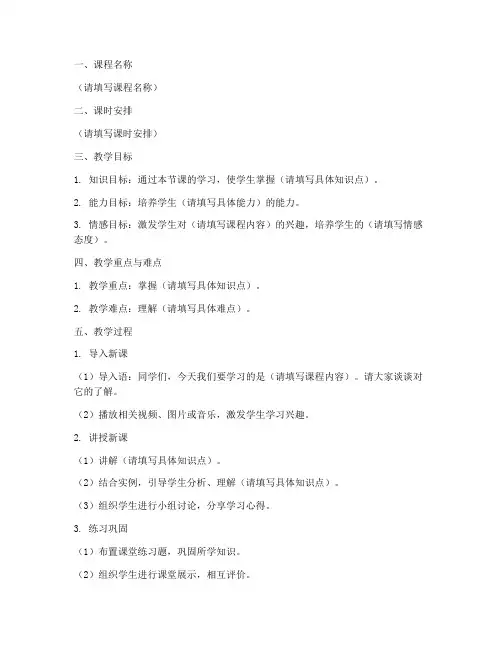 一、课程名称

（请填写课程名称）

二、课时安排

（请填写课时安排）

三、教学目标

1. 知识目标：通过本节课的学习，使学生掌握（请填写具体知识点）。

2. 能力目标：培养学生（请填写具体能力）的能力。

3. 情感目标：激发学生对（请填写课程内容）的兴趣，培养学生的（请填写情感态度）。

四、教学重点与难点

1. 教学重点：掌握（请填写具体知识点）。

2. 教学难点：理解（请填写具体难点）。

五、教学过程

1. 导入新课

（1）导入语：同学们，今天我们要学习的是（请填写课程内容）。请大家谈谈对它的了解。

（2）播放相关视频、图片或音乐，激发学生学习兴趣。

2. 讲授新课

（1）讲解（请填写具体知识点）。

（2）结合实例，引导学生分析、理解（请填写具体知识点）。

（3）组织学生进行小组讨论，分享学习心得。

3. 练习巩固

（1）布置课堂练习题，巩固所学知识。

（2）组织学生进行课堂展示，相互评价。